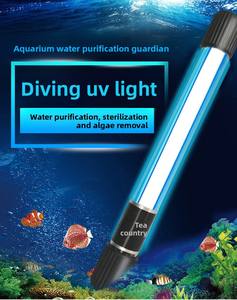 Aquarium water purification guardian

Diving uv light

Water purification, sterilization and algae removal

Tea country